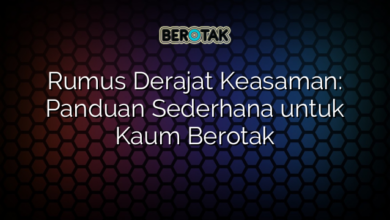 BEROTAK

Rumus Derajat Keasaman: Panduan Sederhana untuk Kaum Berotak